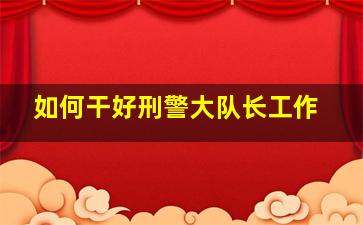 如何干好刑警大队长工作